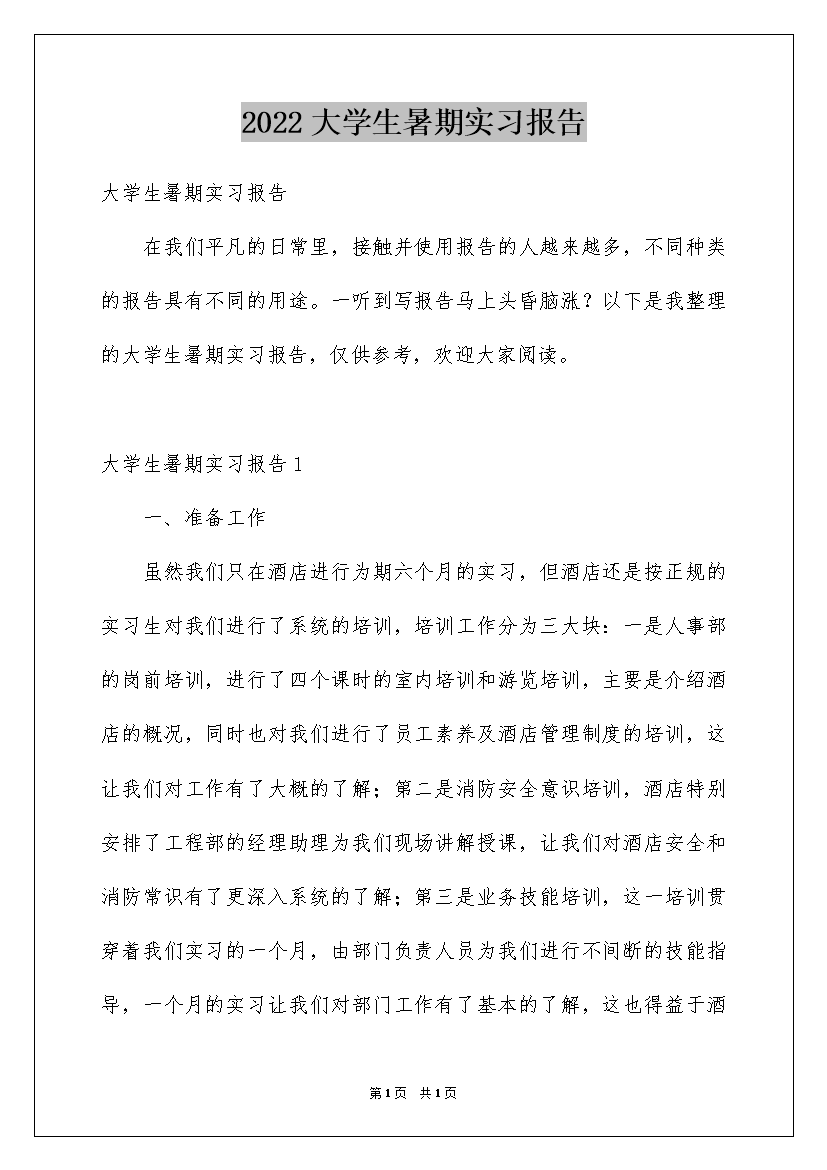 2022大学生暑期实习报告

大学生暑期实习报告

在我们平凡的日常里，接触并使用报告的人越来越多，不同种类的报告具有不同的用途。一听到写报告马上头昏脑涨？以下是我整理的大学生暑期实习报告，仅供参考，欢迎大家阅读。

大学生暑期实习报告1

一、准备工作

虽然我们只在酒店进行为期六个月的实习，但酒店还是按正规的实习生对我们进行了系统的培训，培训工作分为三大块：一是人事部的岗前培训，进行了四个课时的室内培训和游览培训，主要是介绍酒店的概况，同时也对我们进行了员工素养及酒店管理制度的培训，这让我们对工作有了大概的了解；第二是消防安全意识培训，酒店特别安排了工程部的经理助理为我们现场讲解授课，让我们对酒店安全和消防常识有了更深入系统的了解；第三是业务技能培训，这一培训贯穿着我们实习的一个月，由部门负责人员为我们进行不间断的技能指导，一个月的实习让我们对部门工作有了基本的了解，这也得益于酒

第1页 共1页